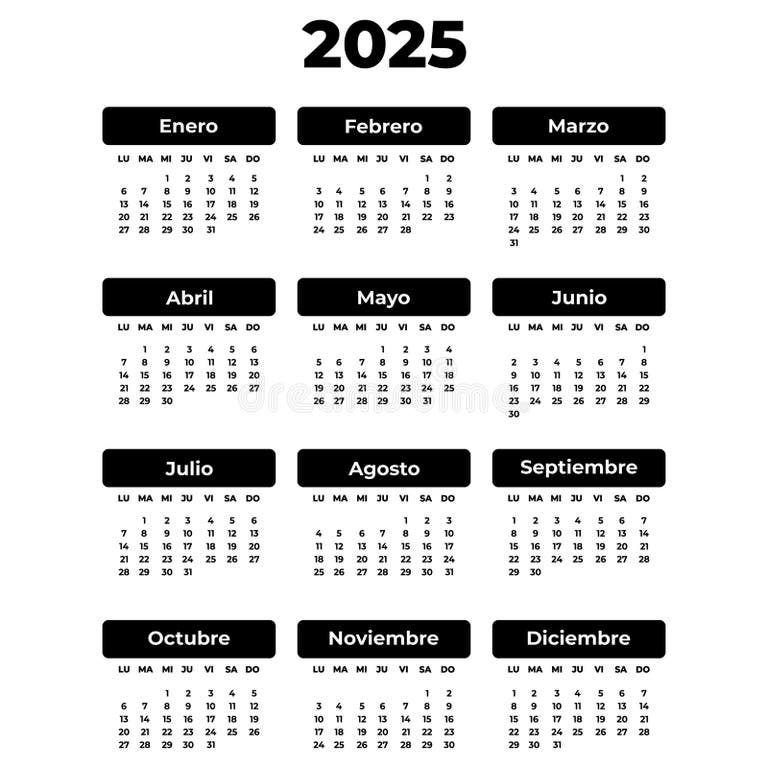 2025

Enero

| LU | MA | MI | JU | VI | SA | DO |
|---|---|---|---|---|---|---|
| | | 1 | 2 | 3 | 4 | 5 |
| 6 | 7 | 8 | 9 | 10 | 11 | 12 |
| 13 | 14 | 15 | 16 | 17 | 18 | 19 |
| 20 | 21 | 22 | 23 | 24 | 25 | 26 |
| 27 | 28 | 29 | 30 | 31 | | |

Febrero

| LU | MA | MI | JU | VI | SA | DO |
|---|---|---|---|---|---|---|
| | | | | | 1 | 2 |
| 3 | 4 | 5 | 6 | 7 | 8 | 9 |
| 10 | 11 | 12 | 13 | 14 | 15 | 16 |
| 17 | 18 | 19 | 20 | 21 | 22 | 23 |
| 24 | 25 | 26 | 27 | 28 | | |

Marzo

| LU | MA | MI | JU | VI | SA | DO |
|---|---|---|---|---|---|---|
| | | | | | 1 | 2 |
| 3 | 4 | 5 | 6 | 7 | 8 | 9 |
| 10 | 11 | 12 | 13 | 14 | 15 | 16 |
| 17 | 18 | 19 | 20 | 21 | 22 | 23 |
| 24 | 25 | 26 | 27 | 28 | 29 | 30 |
| 31 | | | | | | |

Abril

| LU | MA | MI | JU | VI | SA | DO |
|---|---|---|---|---|---|---|
| | 1 | 2 | 3 | 4 | 5 | 6 |
| 7 | 8 | 9 | 10 | 11 | 12 | 13 |
| 14 | 15 | 16 | 17 | 18 | 19 | 20 |
| 21 | 22 | 23 | 24 | 25 | 26 | 27 |
| 28 | 29 | 30 | | | | |

Mayo

| LU | MA | MI | JU | VI | SA | DO |
|---|---|---|---|---|---|---|
| | | | 1 | 2 | 3 | 4 |
| 5 | 6 | 7 | 8 | 9 | 10 | 11 |
| 12 | 13 | 14 | 15 | 16 | 17 | 18 |
| 19 | 20 | 21 | 22 | 23 | 24 | 25 |
| 26 | 27 | 28 | 29 | 30 | 31 | |

Junio

| LU | MA | MI | JU | VI | SA | DO |
|---|---|---|---|---|---|---|
| | | | | | | 1 |
| 2 | 3 | 4 | 5 | 6 | 7 | 8 |
| 9 | 10 | 11 | 12 | 13 | 14 | 15 |
| 16 | 17 | 18 | 19 | 20 | 21 | 22 |
| 23 | 24 | 25 | 26 | 27 | 28 | 29 |
| 30 | | | | | | |

Julio

| LU | MA | MI | JU | VI | SA | DO |
|---|---|---|---|---|---|---|
| | 1 | 2 | 3 | 4 | 5 | 6 |
| 7 | 8 | 9 | 10 | 11 | 12 | 13 |
| 14 | 15 | 16 | 17 | 18 | 19 | 20 |
| 21 | 22 | 23 | 24 | 25 | 26 | 27 |
| 28 | 29 | 30 | 31 | | | |

Agosto

| LU | MA | MI | JU | VI | SA | DO |
|---|---|---|---|---|---|---|
| | | | | 1 | 2 | 3 |
| 4 | 5 | 6 | 7 | 8 | 9 | 10 |
| 11 | 12 | 13 | 14 | 15 | 16 | 17 |
| 18 | 19 | 20 | 21 | 22 | 23 | 24 |
| 25 | 26 | 27 | 28 | 29 | 30 | 31 |

Septiembre

| LU | MA | MI | JU | VI | SA | DO |
|---|---|---|---|---|---|---|
| 1 | 2 | 3 | 4 | 5 | 6 | 7 |
| 8 | 9 | 10 | 11 | 12 | 13 | 14 |
| 15 | 16 | 17 | 18 | 19 | 20 | 21 |
| 22 | 23 | 24 | 25 | 26 | 27 | 28 |
| 29 | 30 | | | | | |

Octubre

| LU | MA | MI | JU | VI | SA | DO |
|---|---|---|---|---|---|---|
| | | 1 | 2 | 3 | 4 | 5 |
| 6 | 7 | 8 | 9 | 10 | 11 | 12 |
| 13 | 14 | 15 | 16 | 17 | 18 | 19 |
| 20 | 21 | 22 | 23 | 24 | 25 | 26 |
| 27 | 28 | 29 | 30 | 31 | | |

Noviembre

| LU | MA | MI | JU | VI | SA | DO |
|---|---|---|---|---|---|---|
| | | | | | 1 | 2 |
| 3 | 4 | 5 | 6 | 7 | 8 | 9 |
| 10 | 11 | 12 | 13 | 14 | 15 | 16 |
| 17 | 18 | 19 | 20 | 21 | 22 | 23 |
| 24 | 25 | 26 | 27 | 28 | 29 | 30 |

Diciembre

| LU | MA | MI | JU | VI | SA | DO |
|---|---|---|---|---|---|---|
| 1 | 2 | 3 | 4 | 5 | 6 | 7 |
| 8 | 9 | 10 | 11 | 12 | 13 | 14 |
| 15 | 16 | 17 | 18 | 19 | 20 | 21 |
| 22 | 23 | 24 | 25 | 26 | 27 | 28 |
| 29 | 30 | 31 | | | | |

dreamstime